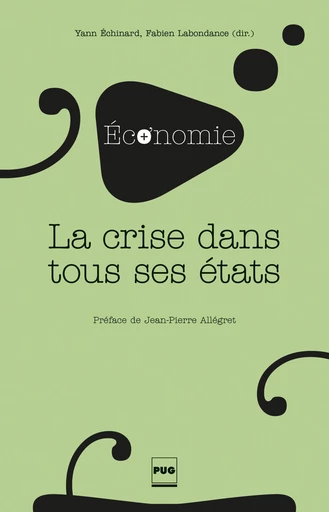 Yann Échinard, Fabien Labondance (dir.)

Éco+nomie

La crise dans tous ses états

Préface de Jean-Pierre Allégret

PUG